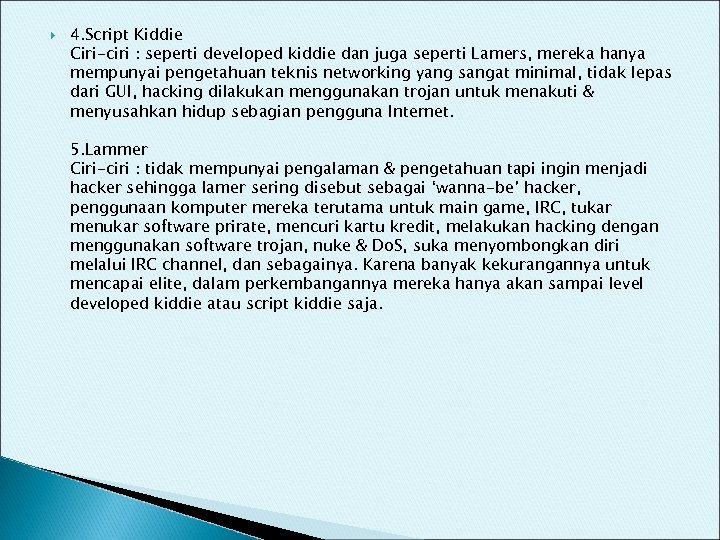 4.Script Kiddie
Ciri-ciri : seperti developed kiddie dan juga seperti Lamers, mereka hanya mempunyai pengetahuan teknis networking yang sangat minimal, tidak lepas dari GUI, hacking dilakukan menggunakan trojan untuk menakuti & menyusahkan hidup sebagian pengguna Internet.

5.Lammer
Ciri-ciri : tidak mempunyai pengalaman & pengetahuan tapi ingin menjadi hacker sehingga lamer sering disebut sebagai 'wanna-be' hacker, penggunaan komputer mereka terutama untuk main game, IRC, tukar menukar software prirate, mencuri kartu kredit, melakukan hacking dengan menggunakan software trojan, nuke & DoS, suka menyombongkan diri melalui IRC channel, dan sebagainya. Karena banyak kekurangannya untuk mencapai elite, dalam perkembangannya mereka hanya akan sampai level developed kiddie atau script kiddie saja.